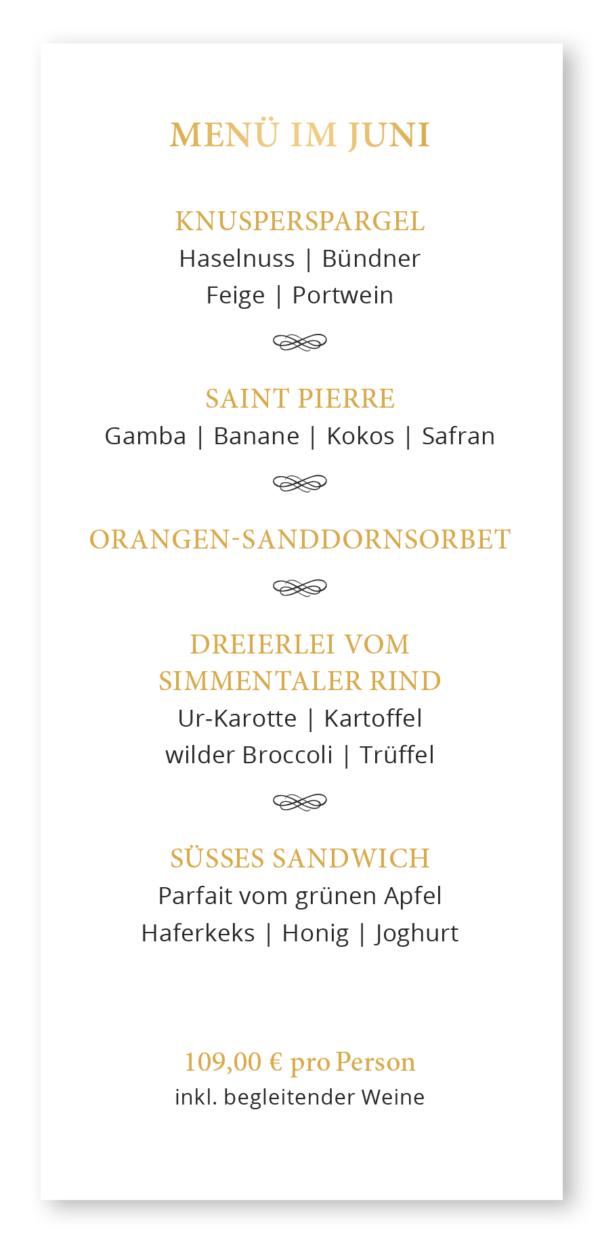 MENÜ IM JUNI

KNUSPERSPARGEL
Haselnuss | Bündner
Feige | Portwein

SAINT PIERRE
Gamba | Banane | Kokos | Safran

ORANGEN-SANDDORNSORBET

DREIERLEI VOM
SIMMENTALER RIND
Ur-Karotte | Kartoffel
wilder Broccoli | Trüffel

SÜSSES SANDWICH
Parfait vom grünen Apfel
Haferkeks | Honig | Joghurt

109,00 € pro Person
inkl. begleitender Weine